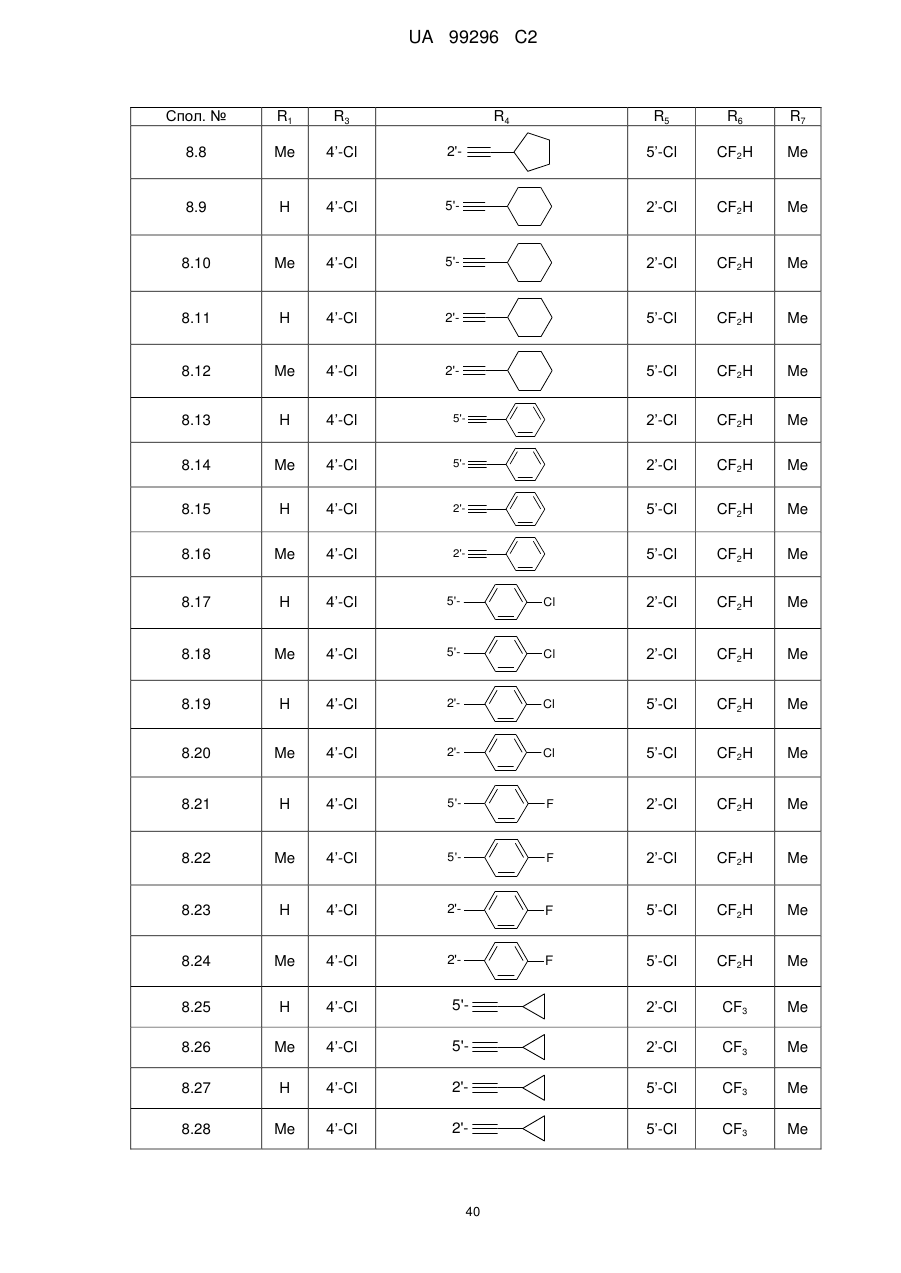 UA 99296 C2

| Спол. № | $R_1$ | $R_3$ | $R_4$ | $R_5$ | $R_6$ | $R_7$ |
|---|---|---|---|---|---|---|
| 8.8 | Me | 4'-Cl | 2'- | 5'-Cl | $CF_2H$ | Me |
| 8.9 | H | 4'-Cl | 5'- | 2'-Cl | $CF_2H$ | Me |
| 8.10 | Me | 4'-Cl | 5'- | 2'-Cl | $CF_2H$ | Me |
| 8.11 | H | 4'-Cl | 2'- | 5'-Cl | $CF_2H$ | Me |
| 8.12 | Me | 4'-Cl | 2'- | 5'-Cl | $CF_2H$ | Me |
| 8.13 | H | 4'-Cl | 5'- | 2'-Cl | $CF_2H$ | Me |
| 8.14 | Me | 4'-Cl | 5'- | 2'-Cl | $CF_2H$ | Me |
| 8.15 | H | 4'-Cl | 2'- | 5'-Cl | $CF_2H$ | Me |
| 8.16 | Me | 4'-Cl | 2'- | 5'-Cl | $CF_2H$ | Me |
| 8.17 | H | 4'-Cl | 5'- Cl | 2'-Cl | $CF_2H$ | Me |
| 8.18 | Me | 4'-Cl | 5'- Cl | 2'-Cl | $CF_2H$ | Me |
| 8.19 | H | 4'-Cl | 2'- Cl | 5'-Cl | $CF_2H$ | Me |
| 8.20 | Me | 4'-Cl | 2'- Cl | 5'-Cl | $CF_2H$ | Me |
| 8.21 | H | 4'-Cl | 5'- F | 2'-Cl | $CF_2H$ | Me |
| 8.22 | Me | 4'-Cl | 5'- F | 2'-Cl | $CF_2H$ | Me |
| 8.23 | H | 4'-Cl | 2'- F | 5'-Cl | $CF_2H$ | Me |
| 8.24 | Me | 4'-Cl | 2'- F | 5'-Cl | $CF_2H$ | Me |
| 8.25 | H | 4'-Cl | 5'- | 2'-Cl | $CF_3$ | Me |
| 8.26 | Me | 4'-Cl | 5'- | 2'-Cl | $CF_3$ | Me |
| 8.27 | H | 4'-Cl | 2'- | 5'-Cl | $CF_3$ | Me |
| 8.28 | Me | 4'-Cl | 2'- | 5'-Cl | $CF_3$ | Me |

40